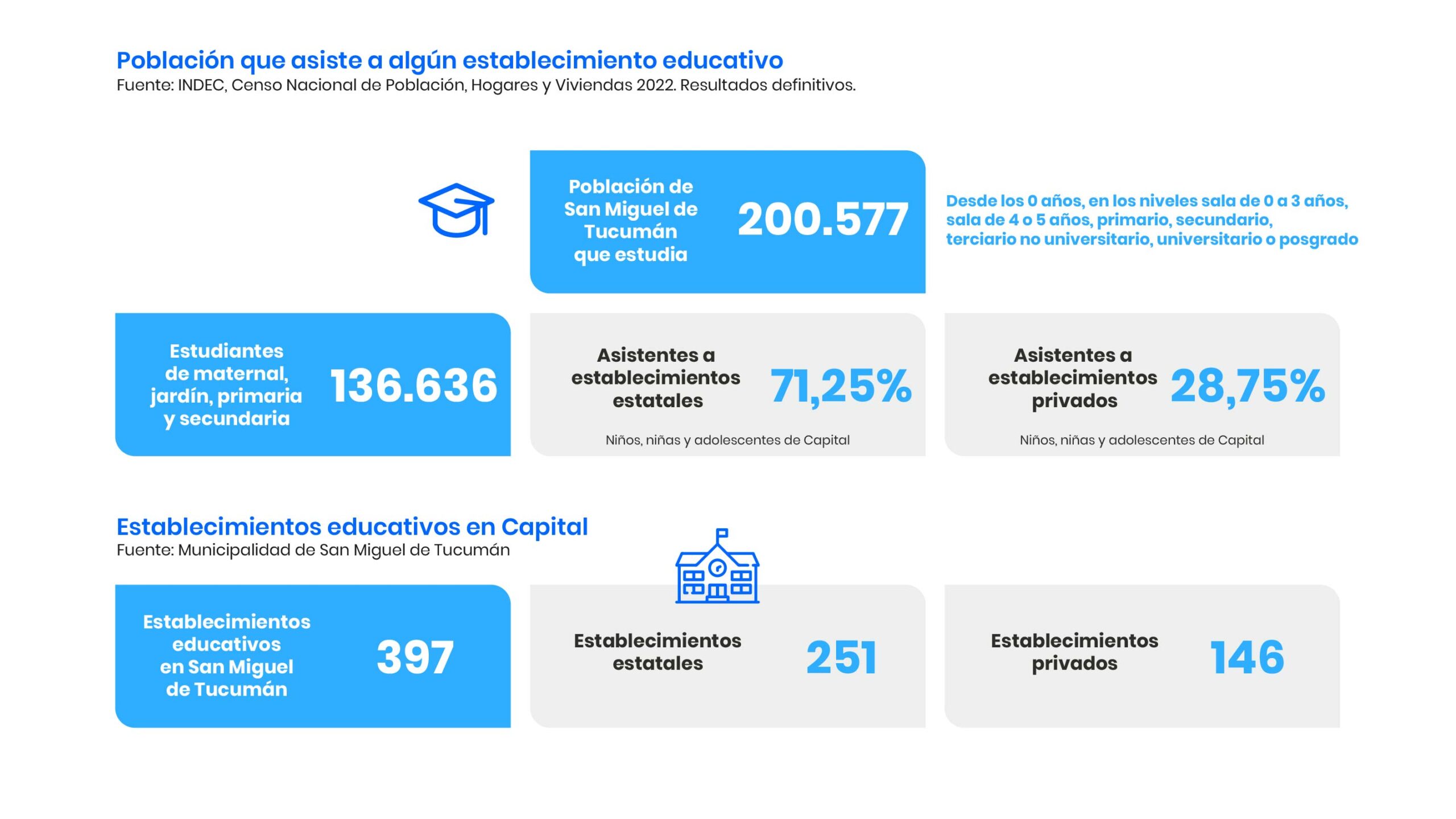 Población que asiste a algún establecimiento educativo
Fuente: INDEC, Censo Nacional de Población, Hogares y Viviendas 2022. Resultados definitivos.

Población de San Miguel de Tucumán que estudia 200.577

Desde los 0 años, en los niveles sala de 0 a 3 años, sala de 4 o 5 años, primario, secundario, terciario no universitario, universitario o posgrado

Estudiantes de maternal, jardín, primaria y secundaria 136.636

Asistentes a establecimientos estatales 71,25%
Niños, niñas y adolescentes de Capital

Asistentes a establecimientos privados 28,75%
Niños, niñas y adolescentes de Capital

Establecimientos educativos en Capital
Fuente: Municipalidad de San Miguel de Tucumán

Establecimientos educativos en San Miguel de Tucumán 397

Establecimientos estatales 251

Establecimientos privados 146